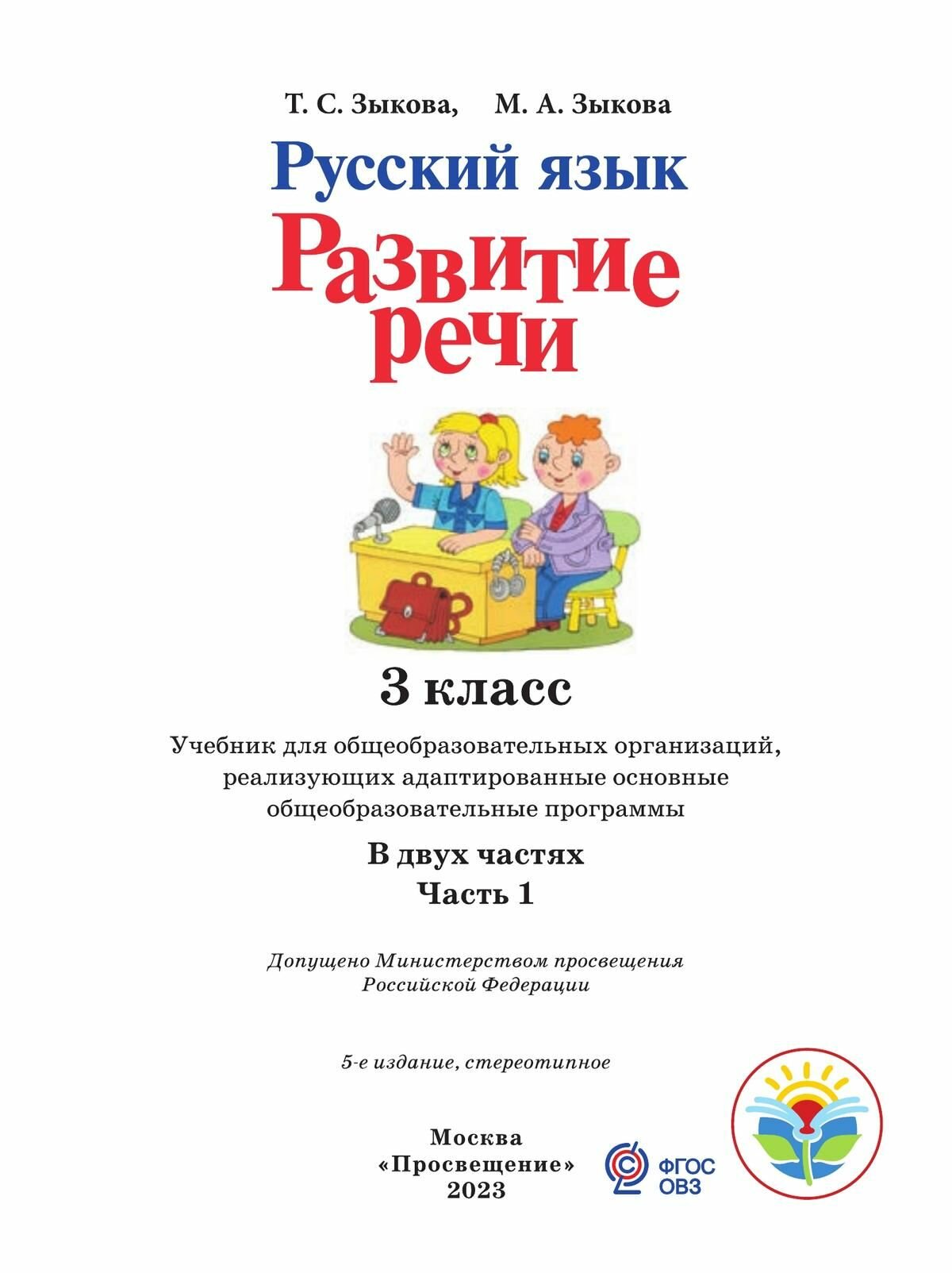 Т. С. Зыкова, М. А. Зыкова

Русский язык

Развитие речи

3 класс

Учебник для общеобразовательных организаций, реализующих адаптированные основные общеобразовательные программы

В двух частях

Часть 1

Допущено Министерством просвещения Российской Федерации

5-е издание, стереотипное

Москва
«Просвещение»
2023

ФГОС
ОВЗ